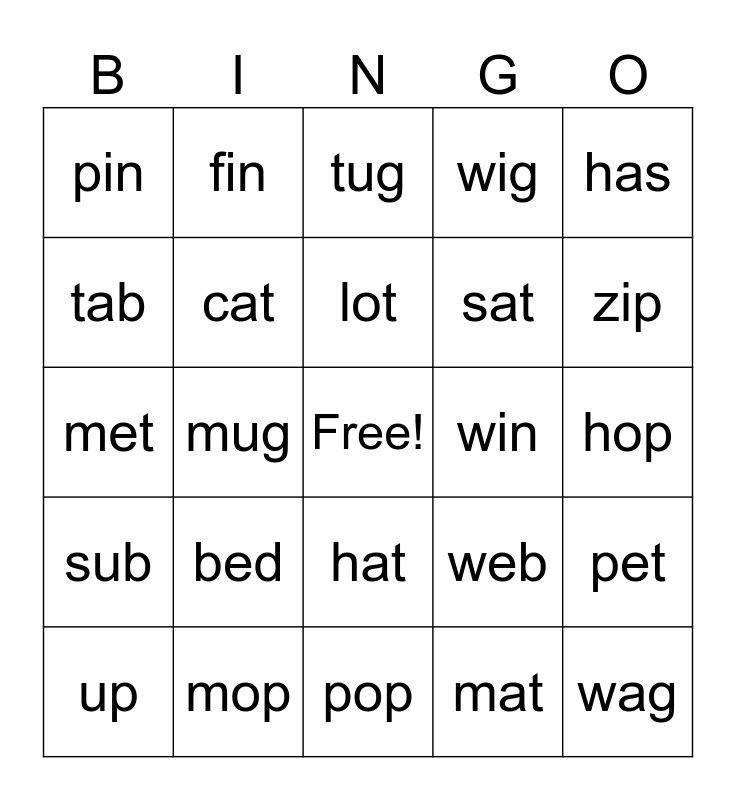 | B | I | N | G | O |
|---|---|---|---|---|
| pin | fin | tug | wig | has |
| tab | cat | lot | sat | zip |
| met | mug | Free! | win | hop |
| sub | bed | hat | web | pet |
| up | mop | pop | mat | wag |